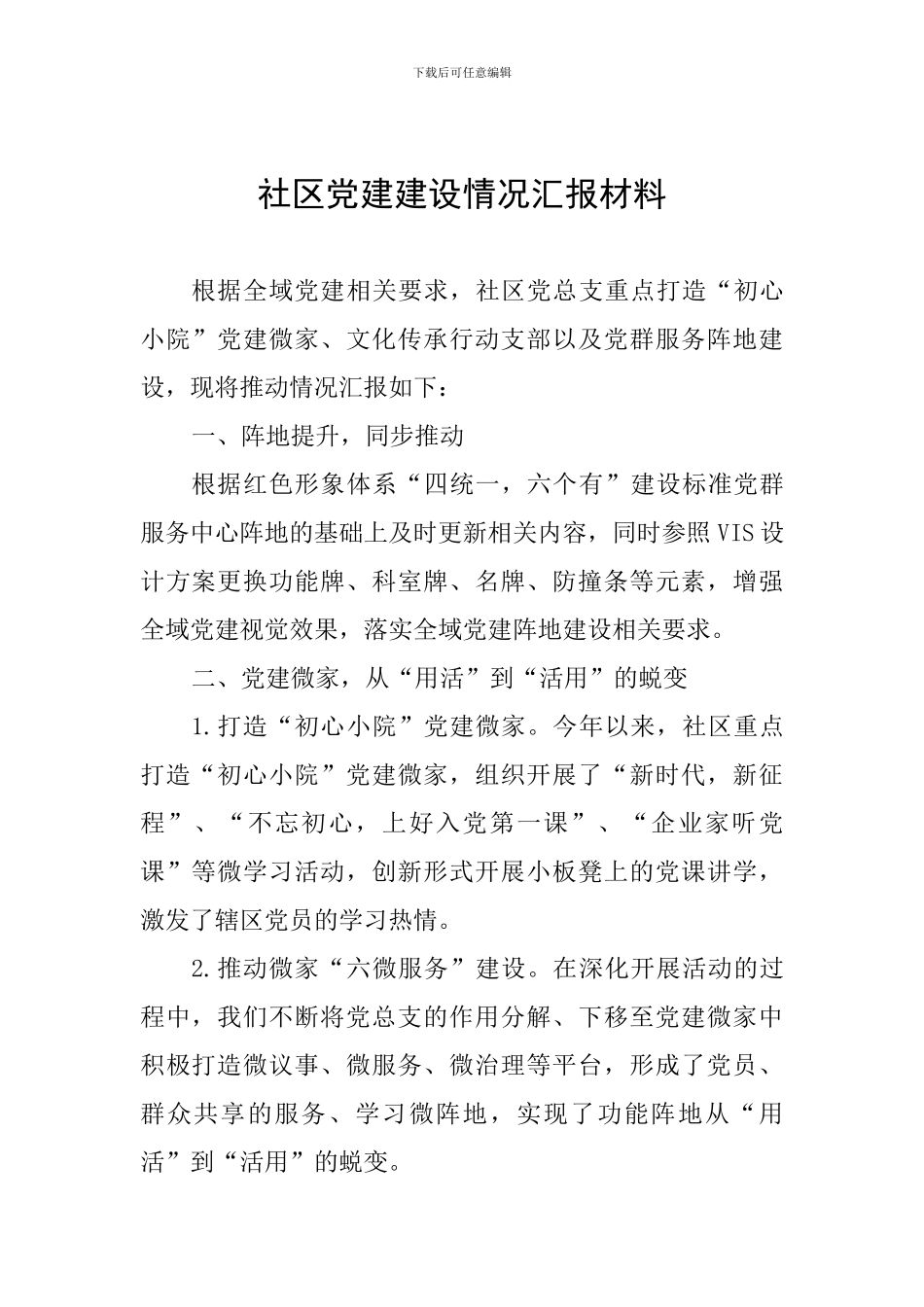 下载后可任意编辑

社区党建建设情况汇报材料

根据全域党建相关要求，社区党总支重点打造“初心小院”党建微家、文化传承行动支部以及党群服务阵地建设，现将推动情况汇报如下：

一、阵地提升，同步推动

根据红色形象体系“四统一，六个有”建设标准党群服务中心阵地的基础上及时更新相关内容，同时参照VIS设计方案更换功能牌、科室牌、名牌、防撞条等元素，增强全域党建视觉效果，落实全域党建阵地建设相关要求。

二、党建微家，从“用活”到“活用”的蜕变

1.打造“初心小院”党建微家。今年以来，社区重点打造“初心小院”党建微家，组织开展了“新时代，新征程”、“不忘初心，上好入党第一课”、“企业家听党课”等微学习活动，创新形式开展小板凳上的党课讲学，激发了辖区党员的学习热情。

2.推动微家“六微服务”建设。在深化开展活动的过程中，我们不断将党总支的作用分解、下移至党建微家中积极打造微议事、微服务、微治理等平台，形成了党员、群众共享的服务、学习微阵地，实现了功能阵地从“用活”到“活用”的蜕变。